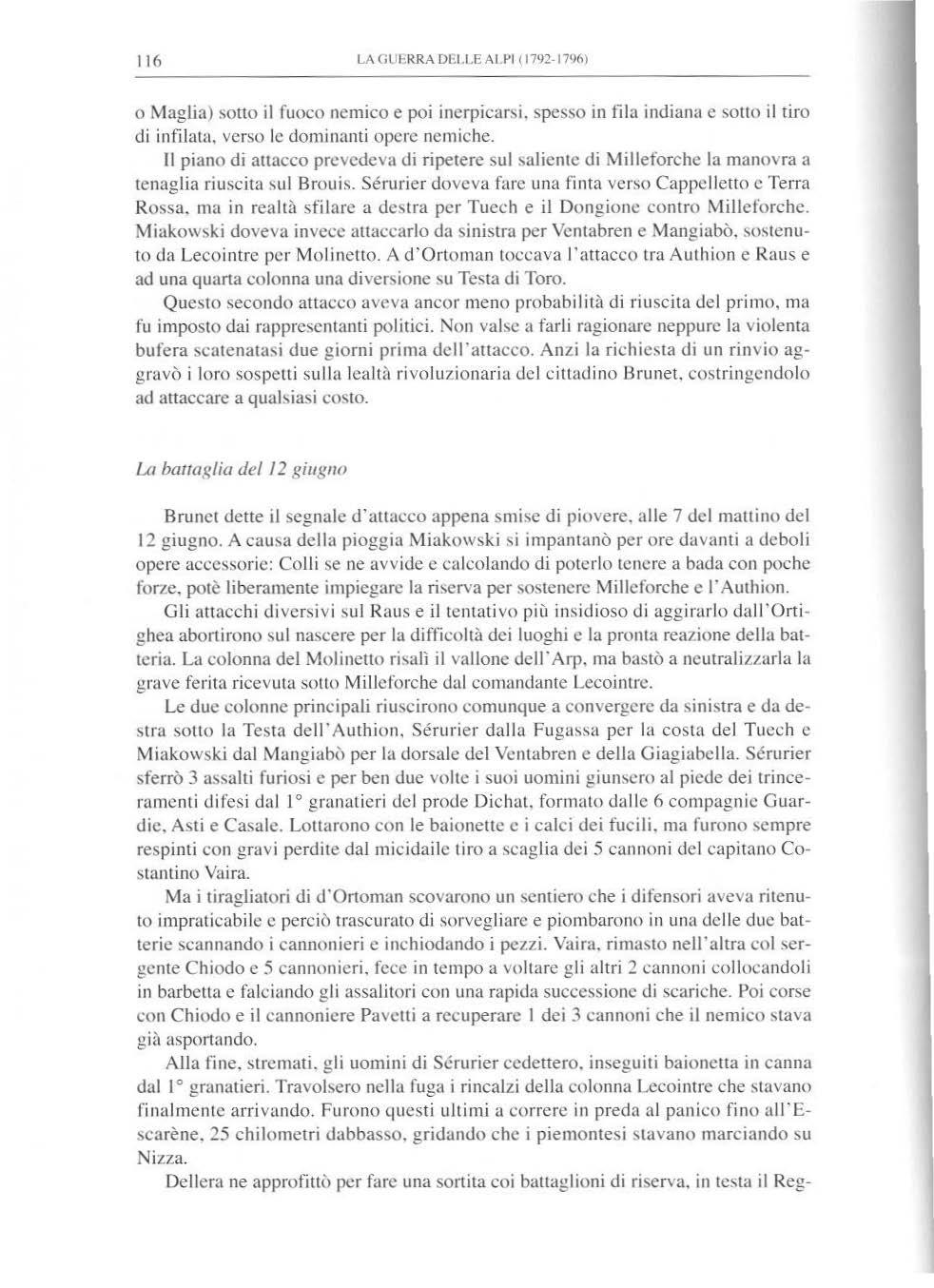 116 LA GUERRA DELLE ALPI (1792-1796)

o Maglia) sotto il fuoco nemico e poi inerpicarsi, spesso in fila indiana e sotto il tiro di infilata, verso le dominanti opere nemiche.

Il piano di attacco prevedeva di ripetere sul saliente di Milleforche la manovra a tenaglia riuscita sul Brouis. Sérurier doveva fare una finta verso Cappelletto e Terra Rossa, ma in realtà sfilare a destra per Tuech e il Dongione contro Milleforche. Miakowski doveva invece attaccarlo da sinistra per Ventabren e Mangiabò, sostenuto da Lecointre per Molinetto. A d'Ortoman toccava l'attacco tra Authion e Raus e ad una quarta colonna una diversione su Testa di Toro.

Questo secondo attacco aveva ancor meno probabilità di riuscita del primo, ma fu imposto dai rappresentanti politici. Non valse a farli ragionare neppure la violenta bufera scatenatasi due giorni prima dell'attacco. Anzi la richiesta di un rinvio aggravò i loro sospetti sulla lealtà rivoluzionaria del cittadino Brunet, costringendolo ad attaccare a qualsiasi costo.

La battaglia del 12 giugno

Brunet dette il segnale d'attacco appena smise di piovere, alle 7 del mattino del 12 giugno. A causa della pioggia Miakowski si impantanò per ore davanti a deboli opere accessorie: Colli se ne avvide e calcolando di poterlo tenere a bada con poche forze, potè liberamente impiegare la riserva per sostenere Milleforche e l'Authion.

Gli attacchi diversivi sul Raus e il tentativo più insidioso di aggirarlo dall'Ortighea abortirono sul nascere per la difficoltà dei luoghi e la pronta reazione della batteria. La colonna del Molinetto risalì il vallone dell'Arp, ma bastò a neutralizzarla la grave ferita ricevuta sotto Milleforche dal comandante Lecointre.

Le due colonne principali riuscirono comunque a convergere da sinistra e da destra sotto la Testa dell'Authion, Sérurier dalla Fugassa per la costa del Tuech e Miakowski dal Mangiabò per la dorsale del Ventabren e della Giagiabella. Sérurier sferrò 3 assalti furiosi e per ben due volte i suoi uomini giunsero al piede dei trinceramenti difesi dal 1° granatieri del prode Dichat, formato dalle 6 compagnie Guardie, Asti e Casale. Lottarono con le baionette e i calci dei fucili, ma furono sempre respinti con gravi perdite dal micidaile tiro a scaglia dei 5 cannoni del capitano Costantino Vaira.

Ma i tiragliatori di d'Ortoman scovarono un sentiero che i difensori aveva ritenuto impraticabile e perciò trascurato di sorvegliare e piombarono in una delle due batterie scannando i cannonieri e inchiodando i pezzi. Vaira, rimasto nell'altra col sergente Chiodo e 5 cannonieri, fece in tempo a voltare gli altri 2 cannoni collocandoli in barbetta e falciando gli assalitori con una rapida successione di scariche. Poi corse con Chiodo e il cannoniere Pavetti a recuperare 1 dei 3 cannoni che il nemico stava già asportando.

Alla fine, stremati, gli uomini di Sérurier cedettero, inseguiti baionetta in canna dal 1° granatieri. Travolsero nella fuga i rincalzi della colonna Lecointre che stavano finalmente arrivando. Furono questi ultimi a correre in preda al panico fino all'Escarène, 25 chilometri dabbasso, gridando che i piemontesi stavano marciando su Nizza.

Dellera ne approfittò per fare una sortita coi battaglioni di riserva, in testa il Reg-